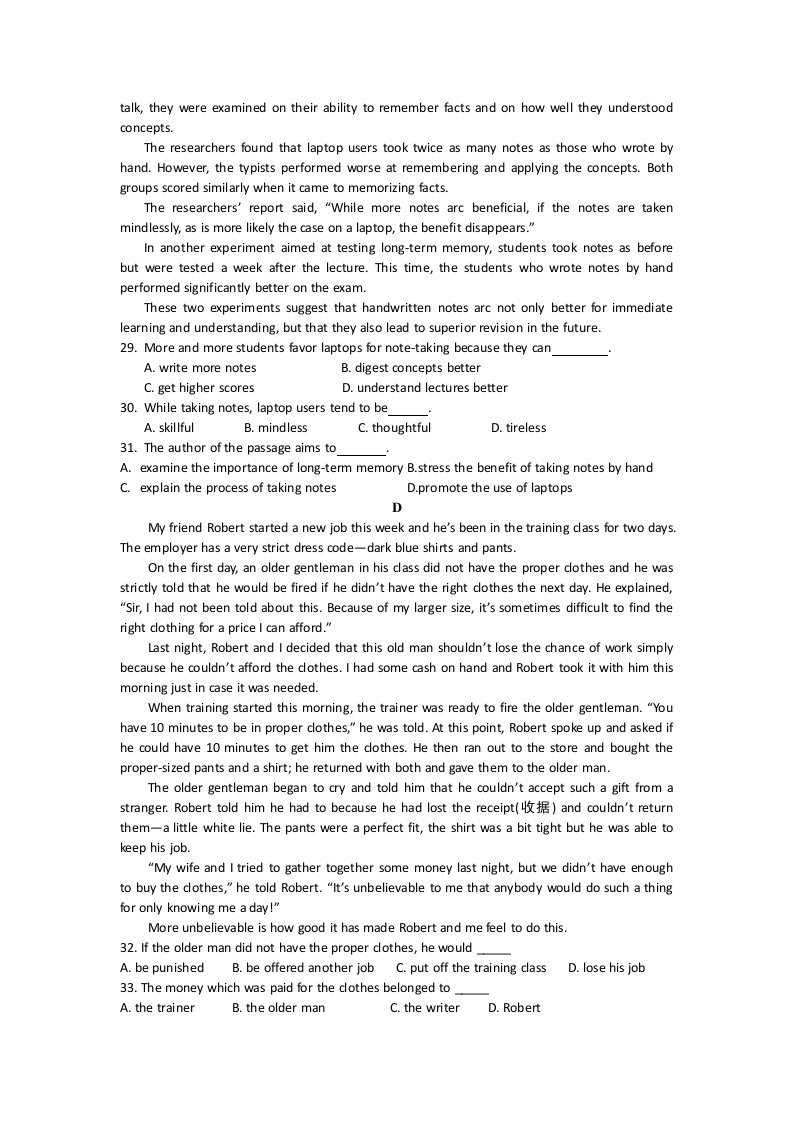 talk, they were examined on their ability to remember facts and on how well they understood concepts.

The researchers found that laptop users took twice as many notes as those who wrote by hand. However, the typists performed worse at remembering and applying the concepts. Both groups scored similarly when it came to memorizing facts.

The researchers' report said, "While more notes arc beneficial, if the notes are taken mindlessly, as is more likely the case on a laptop, the benefit disappears."

In another experiment aimed at testing long-term memory, students took notes as before but were tested a week after the lecture. This time, the students who wrote notes by hand performed significantly better on the exam.

These two experiments suggest that handwritten notes arc not only better for immediate learning and understanding, but that they also lead to superior revision in the future.

29. More and more students favor laptops for note-taking because they can____.

A. write more notes B. digest concepts better

C. get higher scores D. understand lectures better

30. While taking notes, laptop users tend to be____.

A. skillful B. mindless C. thoughtful D. tireless

31. The author of the passage aims to____.

A. examine the importance of long-term memory B.stress the benefit of taking notes by hand

C. explain the process of taking notes D.promote the use of laptops

D

My friend Robert started a new job this week and he's been in the training class for two days. The employer has a very strict dress code—dark blue shirts and pants.

On the first day, an older gentleman in his class did not have the proper clothes and he was strictly told that he would be fired if he didn't have the right clothes the next day. He explained, "Sir, I had not been told about this. Because of my larger size, it's sometimes difficult to find the right clothing for a price I can afford."

Last night, Robert and I decided that this old man shouldn't lose the chance of work simply because he couldn't afford the clothes. I had some cash on hand and Robert took it with him this morning just in case it was needed.

When training started this morning, the trainer was ready to fire the older gentleman. "You have 10 minutes to be in proper clothes," he was told. At this point, Robert spoke up and asked if he could have 10 minutes to get him the clothes. He then ran out to the store and bought the proper-sized pants and a shirt; he returned with both and gave them to the older man.

The older gentleman began to cry and told him that he couldn't accept such a gift from a stranger. Robert told him he had to because he had lost the receipt(收据) and couldn't return them—a little white lie. The pants were a perfect fit, the shirt was a bit tight but he was able to keep his job.

"My wife and I tried to gather together some money last night, but we didn't have enough to buy the clothes," he told Robert. "It's unbelievable to me that anybody would do such a thing for only knowing me a day!"

More unbelievable is how good it has made Robert and me feel to do this.

32. If the older man did not have the proper clothes, he would ____

A. be punished B. be offered another job C. put off the training class D. lose his job

33. The money which was paid for the clothes belonged to ____

A. the trainer B. the older man C. the writer D. Robert